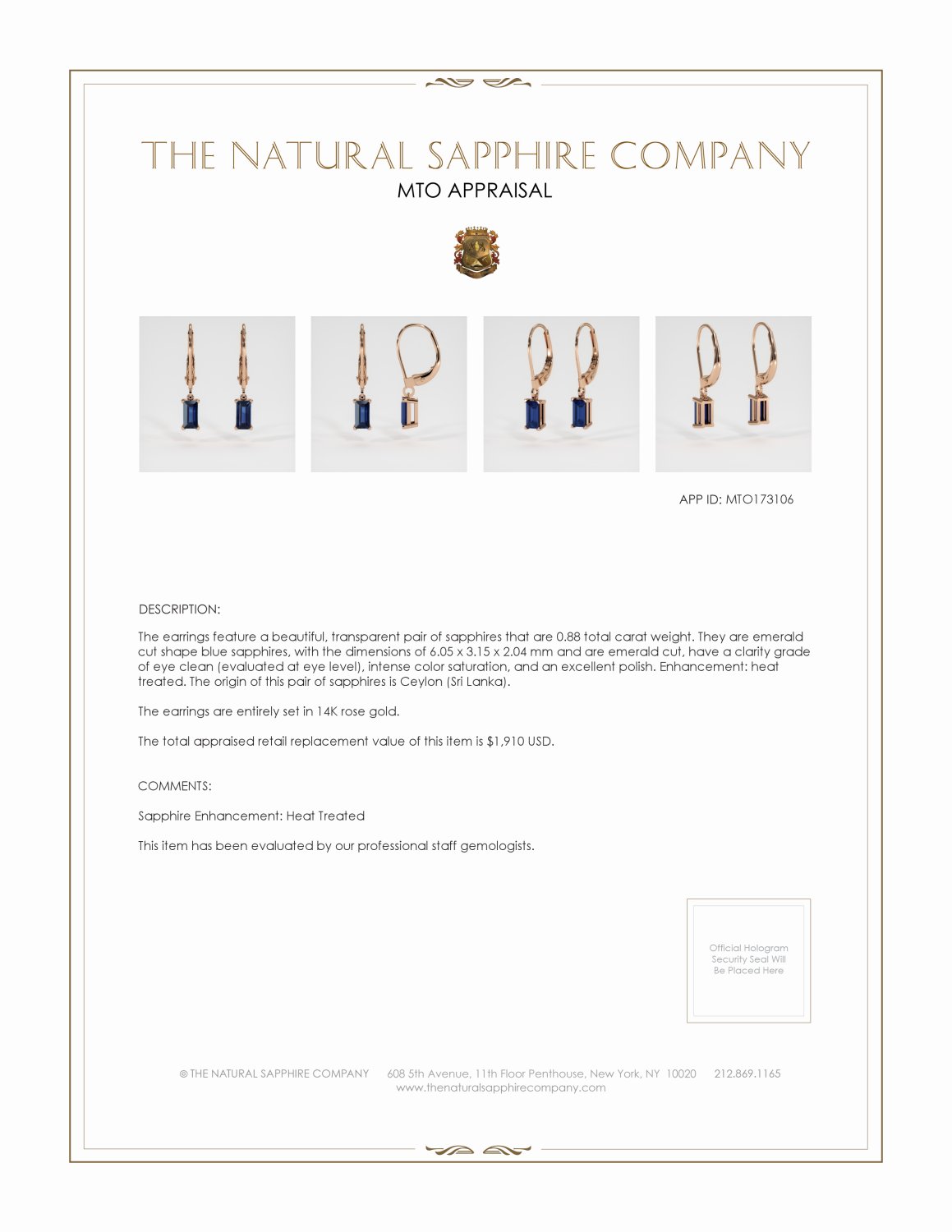 THE NATURAL SAPPHIRE COMPANY
MTO APPRAISAL

APP ID: MTO173106

DESCRIPTION:

The earrings feature a beautiful, transparent pair of sapphires that are 0.88 total carat weight. They are emerald cut shape blue sapphires, with the dimensions of 6.05 x 3.15 x 2.04 mm and are emerald cut, have a clarity grade of eye clean (evaluated at eye level), intense color saturation, and an excellent polish. Enhancement: heat treated. The origin of this pair of sapphires is Ceylon (Sri Lanka).

The earrings are entirely set in 14K rose gold.

The total appraised retail replacement value of this item is $1,910 USD.

COMMENTS:

Sapphire Enhancement: Heat Treated

This item has been evaluated by our professional staff gemologists.

Official Hologram
Security Seal Will
Be Placed Here

© THE NATURAL SAPPHIRE COMPANY 608 5th Avenue, 11th Floor Penthouse, New York, NY 10020 212.869.1165
www.thenaturalsapphirecompany.com